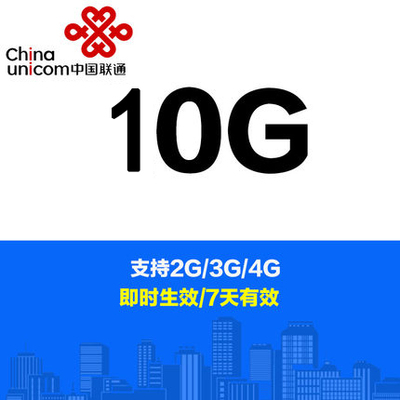 China unicom中国联通

10G

支持2G/3G/4G
即时生效/7天有效